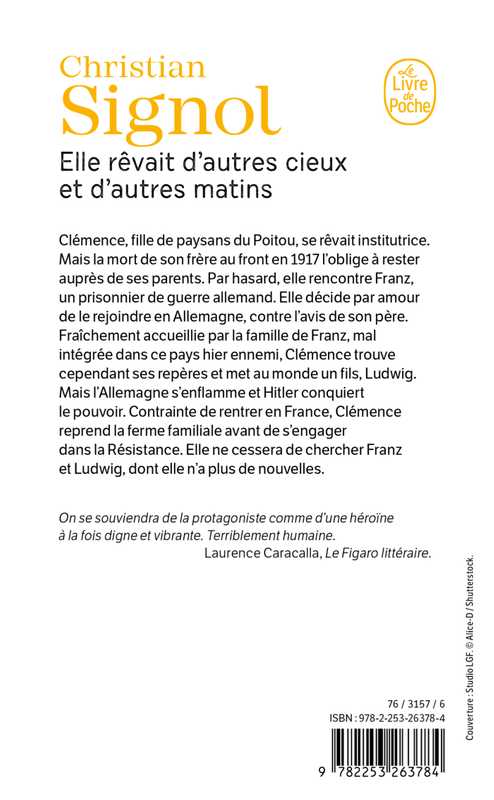 Christian
Signol

Le Livre de Poche

Elle rêvait d'autres cieux et d'autres matins

Clémence, fille de paysans du Poitou, se rêvait institutrice. Mais la mort de son frère au front en 1917 l'oblige à rester auprès de ses parents. Par hasard, elle rencontre Franz, un prisonnier de guerre allemand. Elle décide par amour de le rejoindre en Allemagne, contre l'avis de son père. Fraîchement accueillie par la famille de Franz, mal intégrée dans ce pays hier ennemi, Clémence trouve cependant ses repères et met au monde un fils, Ludwig. Mais l'Allemagne s'enflamme et Hitler conquiert le pouvoir. Contrainte de rentrer en France, Clémence reprend la ferme familiale avant de s'engager dans la Résistance. Elle ne cessera de chercher Franz et Ludwig, dont elle n'a plus de nouvelles.

On se souviendra de la protagoniste comme d'une héroïne à la fois digne et vibrante. Terriblement humaine.
Laurence Caracalla, Le Figaro littéraire.

Couverture : Studio LGF. © Alice-D / Shutterstock.

76 / 3157 / 6
ISBN : 978-2-253-26378-4

9 782253 263784